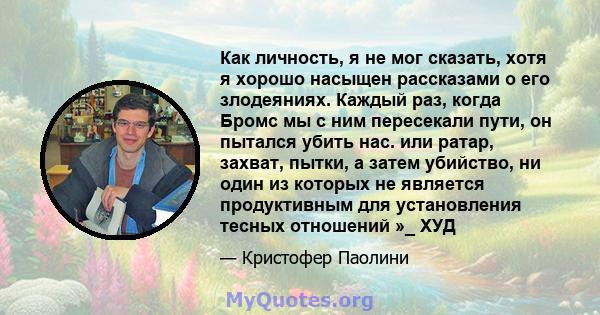 Как личность, я не мог сказать, хотя я хорошо насыщен рассказами о его злодеяниях. Каждый раз, когда Бромс мы с ним пересекали пути, он пытался убить нас. или ратар, захват, пытки, а затем убийство, ни один из которых не является продуктивным для установления тесных отношений »_ ХУД

— Кристофер Паолини

MyQuotes.org